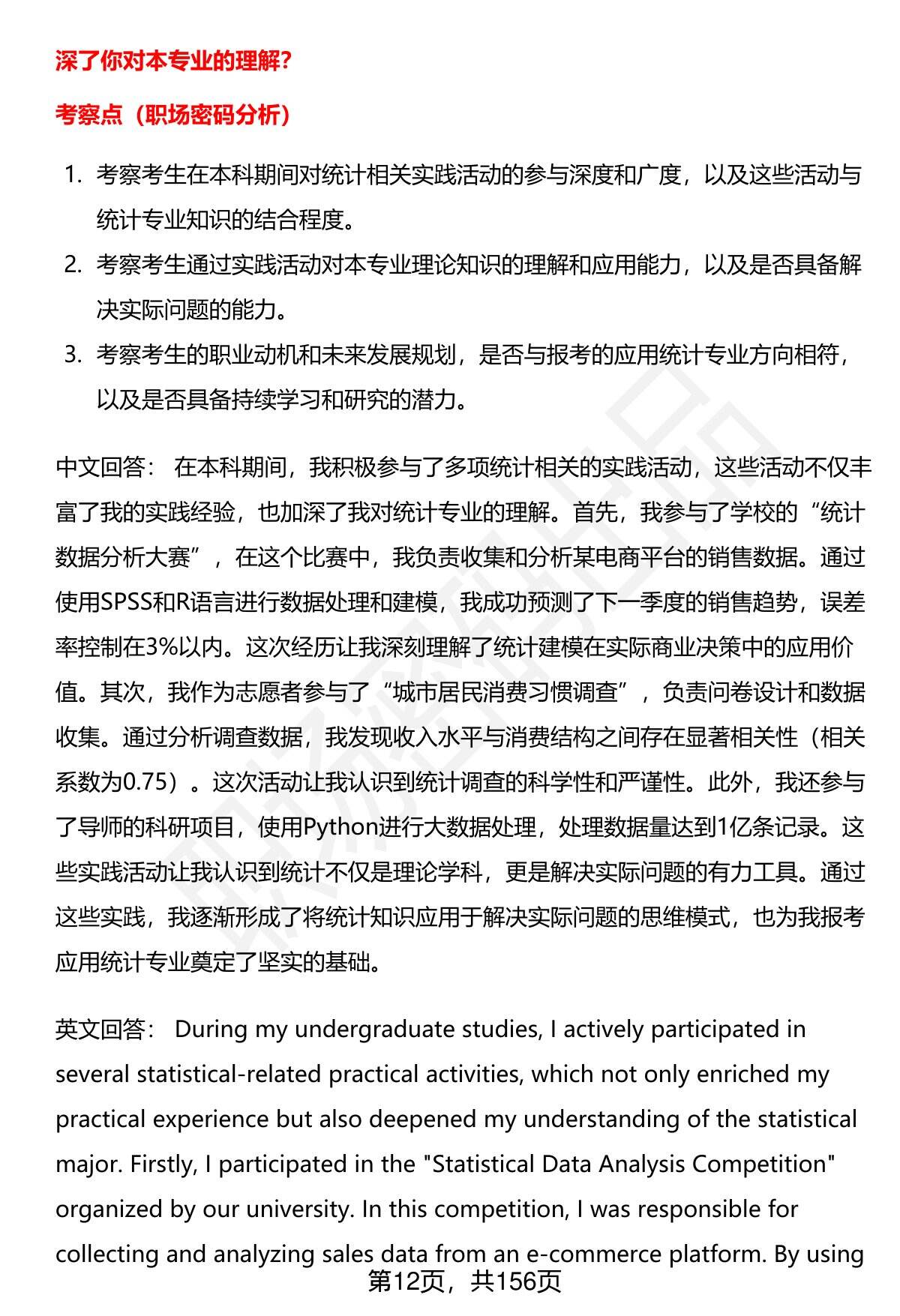 深了你对本专业的理解？

考察点（职场密码分析）

1. 考察考生在本科期间对统计相关实践活动的参与深度和广度，以及这些活动与统计专业知识的结合程度。
2. 考察考生通过实践活动对本专业理论知识的理解和应用能力，以及是否具备解决实际问题的能力。
3. 考察考生的职业动机和未来发展规划，是否与报考的应用统计专业方向相符，以及是否具备持续学习和研究的潜力。

中文回答： 在本科期间，我积极参与了多项统计相关的实践活动，这些活动不仅丰富了我的实践经验，也加深了我对统计专业的理解。首先，我参与了学校的“统计数据分析大赛”，在这个比赛中，我负责收集和分析某电商平台的销售数据。通过使用SPSS和R语言进行数据处理和建模，我成功预测了下一季度的销售趋势，误差率控制在3%以内。这次经历让我深刻理解了统计建模在实际商业决策中的应用价值。其次，我作为志愿者参与了“城市居民消费习惯调查”，负责问卷设计和数据收集。通过分析调查数据，我发现收入水平与消费结构之间存在显著相关性（相关系数为0.75）。这次活动让我认识到统计调查的科学性和严谨性。此外，我还参与了导师的科研项目，使用Python进行大数据处理，处理数据量达到1亿条记录。这些实践活动让我认识到统计不仅是理论学科，更是解决实际问题的有力工具。通过这些实践，我逐渐形成了将统计知识应用于解决实际问题的思维模式，也为我报考应用统计专业奠定了坚实的基础。

英文回答： During my undergraduate studies, I actively participated in several statistical-related practical activities, which not only enriched my practical experience but also deepened my understanding of the statistical major. Firstly, I participated in the "Statistical Data Analysis Competition" organized by our university. In this competition, I was responsible for collecting and analyzing sales data from an e-commerce platform. By using

第12页，共156页